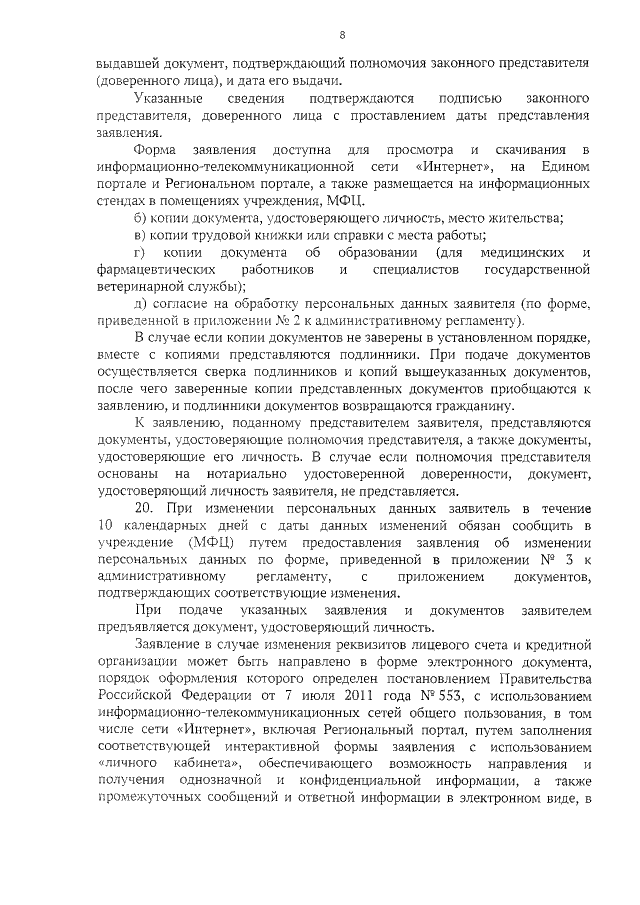 8

выдавшей документ, подтверждающий полномочия законного представителя (доверенного лица), и дата его выдачи.

Указанные сведения подтверждаются подписью законного представителя, доверенного лица с проставлением даты представления заявления.

Форма заявления доступна для просмотра и скачивания в информационно-телекоммуникационной сети «Интернет», на Едином портале и Региональном портале, а также размещается на информационных стендах в помещениях учреждения, МФЦ.

б) копии документа, удостоверяющего личность, место жительства;

в) копии трудовой книжки или справки с места работы;

г) копии документа об образовании (для медицинских и фармацевтических работников и специалистов государственной ветеринарной службы);

д) согласие на обработку персональных данных заявителя (по форме, приведенной в приложении № 2 к административному регламенту).

В случае если копии документов не заверены в установленном порядке, вместе с копиями представляются подлинники. При подаче документов осуществляется сверка подлинников и копий вышеуказанных документов, после чего заверенные копии представленных документов приобщаются к заявлению, и подлинники документов возвращаются гражданину.

К заявлению, поданному представителем заявителя, представляются документы, удостоверяющие полномочия представителя, а также документы, удостоверяющие его личность. В случае если полномочия представителя основаны на нотариально удостоверенной доверенности, документ, удостоверяющий личность заявителя, не представляется.

20. При изменении персональных данных заявитель в течение 10 календарных дней с даты данных изменений обязан сообщить в учреждение (МФЦ) путем предоставления заявления об изменении персональных данных по форме, приведенной в приложении № 3 к административному регламенту, с приложением документов, подтверждающих соответствующие изменения.

При подаче указанных заявления и документов заявителем предъявляется документ, удостоверяющий личность.

Заявление в случае изменения реквизитов лицевого счета и кредитной организации может быть направлено в форме электронного документа, порядок оформления которого определен постановлением Правительства Российской Федерации от 7 июля 2011 года № 553, с использованием информационно-телекоммуникационных сетей общего пользования, в том числе сети «Интернет», включая Региональный портал, путем заполнения соответствующей интерактивной формы заявления с использованием «личного кабинета», обеспечивающего возможность направления и получения однозначной и конфиденциальной информации, а также промежуточных сообщений и ответной информации в электронном виде, в